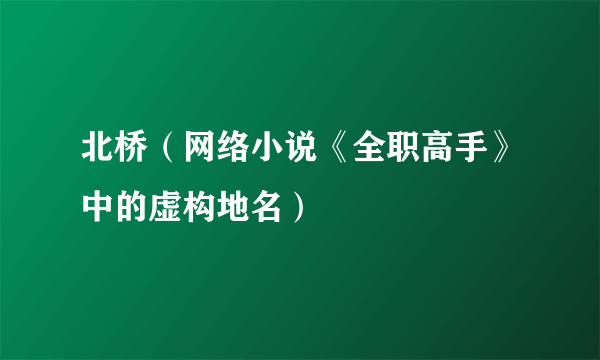 北桥（网络小说《全职高手》中的虚构地名）